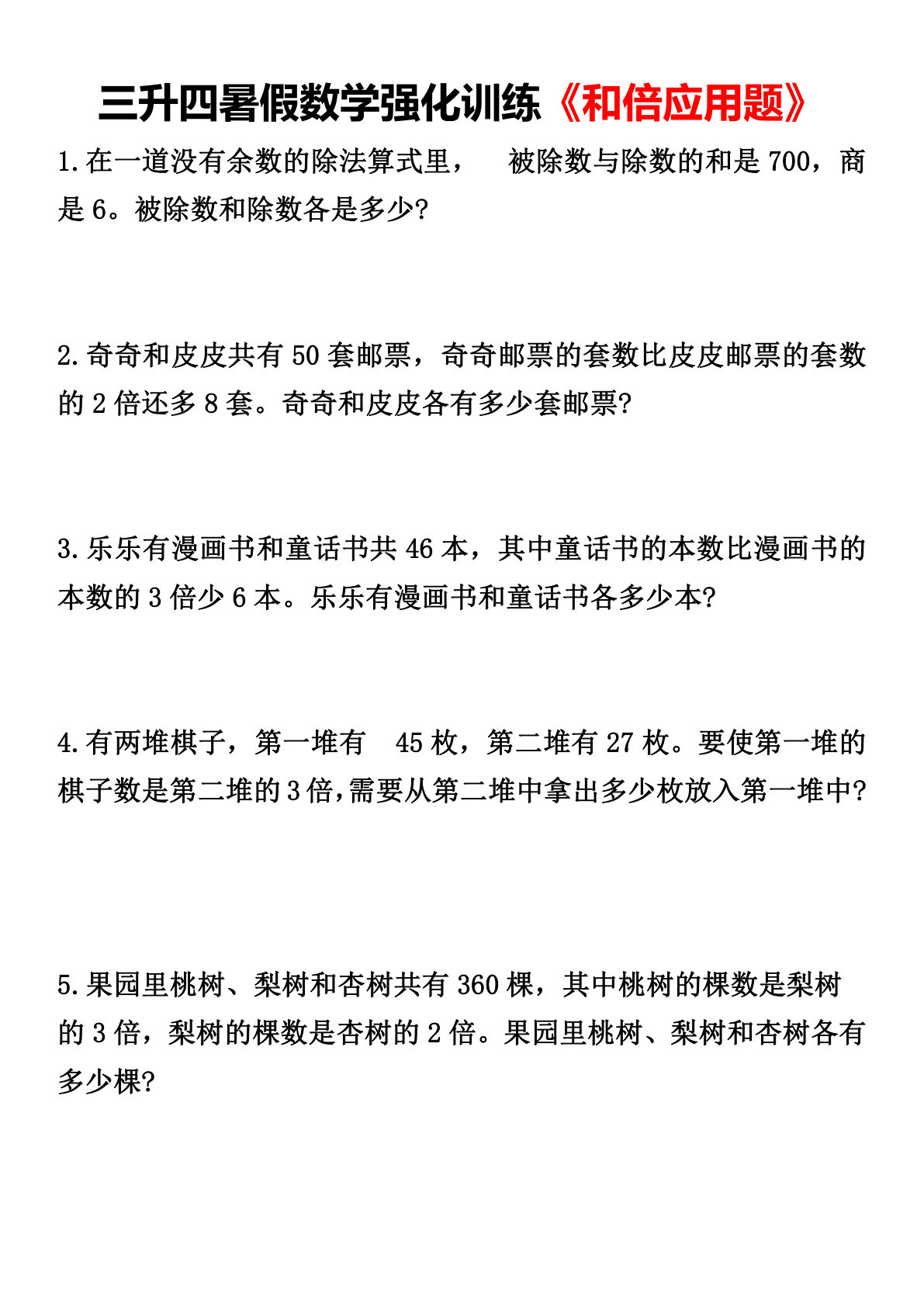 三升四暑假数学强化训练《和倍应用题》

1.在一道没有余数的除法算式里， 被除数与除数的和是 700，商是 6。被除数和除数各是多少?

2.奇奇和皮皮共有 50 套邮票，奇奇邮票的套数比皮皮邮票的套数的 2 倍还多 8 套。奇奇和皮皮各有多少套邮票?

3.乐乐有漫画书和童话书共 46 本，其中童话书的本数比漫画书的本数的 3 倍少 6 本。乐乐有漫画书和童话书各多少本?

4.有两堆棋子，第一堆有 45 枚，第二堆有 27 枚。要使第一堆的棋子数是第二堆的 3 倍,需要从第二堆中拿出多少枚放入第一堆中?

5.果园里桃树、梨树和杏树共有 360 棵，其中桃树的棵数是梨树的 3 倍，梨树的棵数是杏树的 2 倍。果园里桃树、梨树和杏树各有多少棵?